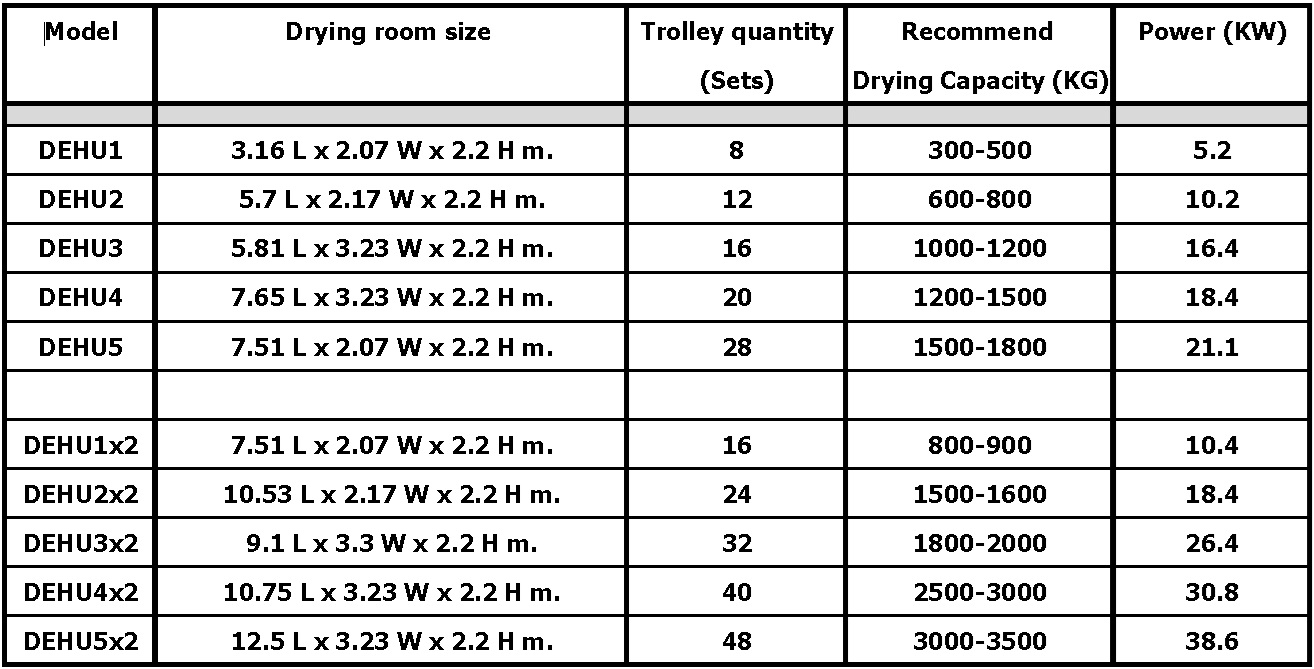 | Model | Drying room size | Trolley quantity (Sets) | Recommend Drying Capacity (KG) | Power (KW) |
|---|---|---|---|---|
| | | | | |
| DEHU1 | 3.16 L x 2.07 W x 2.2 H m. | 8 | 300-500 | 5.2 |
| DEHU2 | 5.7 L x 2.17 W x 2.2 H m. | 12 | 600-800 | 10.2 |
| DEHU3 | 5.81 L x 3.23 W x 2.2 H m. | 16 | 1000-1200 | 16.4 |
| DEHU4 | 7.65 L x 3.23 W x 2.2 H m. | 20 | 1200-1500 | 18.4 |
| DEHU5 | 7.51 L x 2.07 W x 2.2 H m. | 28 | 1500-1800 | 21.1 |
| | | | | |
| DEHU1x2 | 7.51 L x 2.07 W x 2.2 H m. | 16 | 800-900 | 10.4 |
| DEHU2x2 | 10.53 L x 2.17 W x 2.2 H m. | 24 | 1500-1600 | 18.4 |
| DEHU3x2 | 9.1 L x 3.3 W x 2.2 H m. | 32 | 1800-2000 | 26.4 |
| DEHU4x2 | 10.75 L x 3.23 W x 2.2 H m. | 40 | 2500-3000 | 30.8 |
| DEHU5x2 | 12.5 L x 3.23 W x 2.2 H m. | 48 | 3000-3500 | 38.6 |